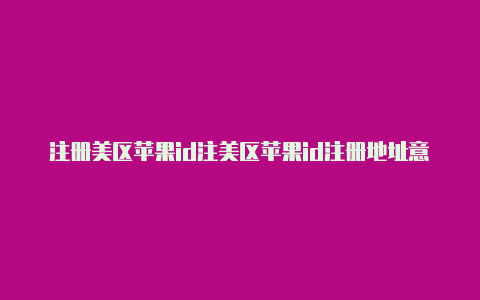 注册美区苹果id注美区苹果id注册地址意